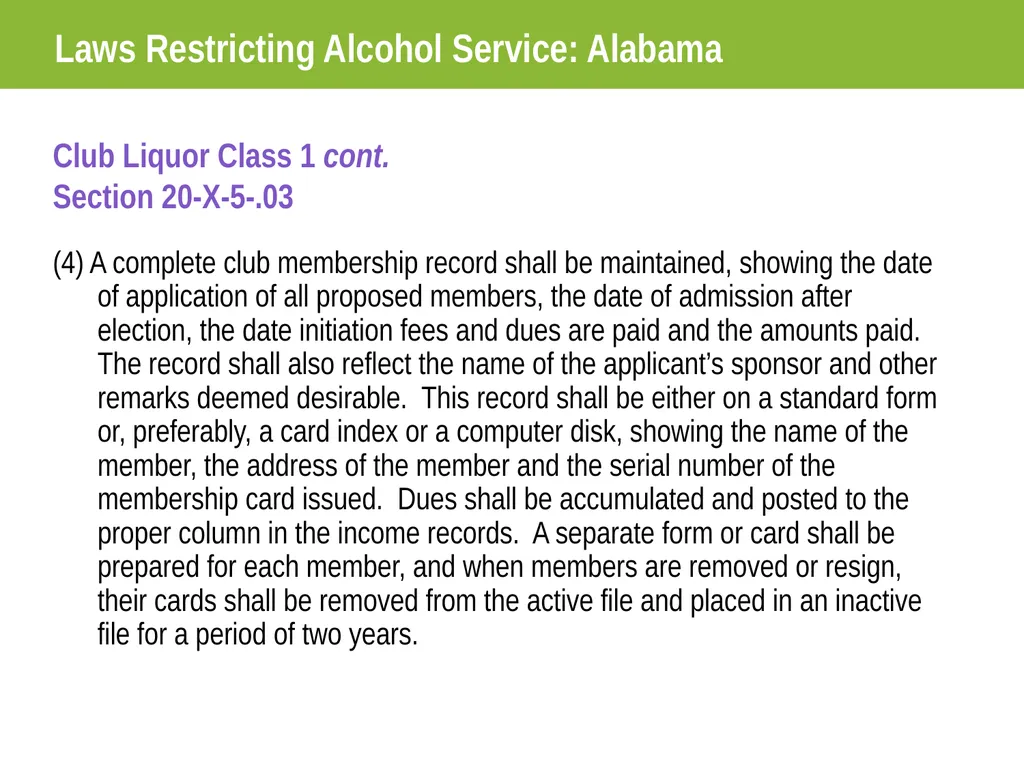 Laws Restricting Alcohol Service: Alabama

Club Liquor Class 1 cont.
Section 20-X-5-.03

(4) A complete club membership record shall be maintained, showing the date of application of all proposed members, the date of admission after election, the date initiation fees and dues are paid and the amounts paid. The record shall also reflect the name of the applicant's sponsor and other remarks deemed desirable. This record shall be either on a standard form or, preferably, a card index or a computer disk, showing the name of the member, the address of the member and the serial number of the membership card issued. Dues shall be accumulated and posted to the proper column in the income records. A separate form or card shall be prepared for each member, and when members are removed or resign, their cards shall be removed from the active file and placed in an inactive file for a period of two years.